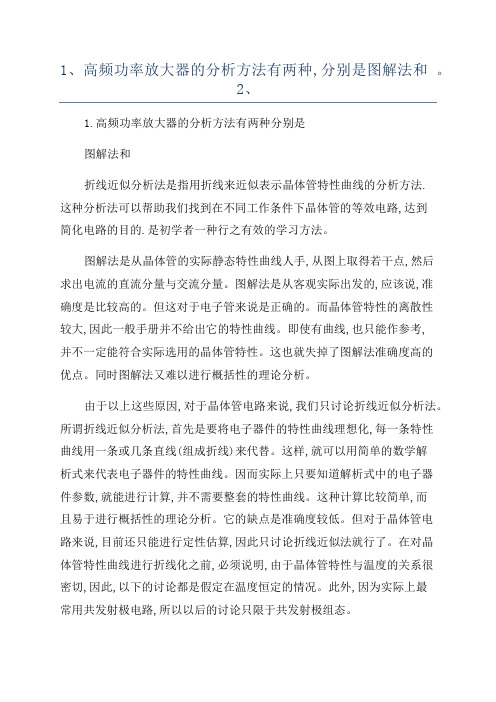 1、高频功率放大器的分析方法有两种,分别是图解法和 。2、

1.高频功率放大器的分析方法有两种分别是

图解法和

折线近似分析法是指用折线来近似表示晶体管特性曲线的分析方法.这种分析法可以帮助我们找到在不同工作条件下晶体管的等效电路,达到简化电路的目的.是初学者一种行之有效的学习方法。

图解法是从晶体管的实际静态特性曲线人手,从图上取得若干点,然后求出电流的直流分量与交流分量。图解法是从客观实际出发的,应该说,准确度是比较高的。但这对于电子管来说是正确的。而晶体管特性的离散性较大,因此一般手册并不给出它的特性曲线。即使有曲线,也只能作参考,并不一定能符合实际选用的晶体管特性。这也就失掉了图解法准确度高的优点。同时图解法又难以进行概括性的理论分析。

由于以上这些原因,对于晶体管电路来说,我们只讨论折线近似分析法。所谓折线近似分析法,首先是要将电子器件的特性曲线理想化,每一条特性曲线用一条或几条直线(组成折线)来代替。这样,就可以用简单的数学解析式来代表电子器件的特性曲线。因而实际上只要知道解析式中的电子器件参数,就能进行计算,并不需要整套的特性曲线。这种计算比较简单,而且易于进行概括性的理论分析。它的缺点是准确度较低。但对于晶体管电路来说,目前还只能进行定性估算,因此只讨论折线近似法就行了。在对晶体管特性曲线进行折线化之前,必须说明,由于晶体管特性与温度的关系很密切,因此,以下的讨论都是假定在温度恒定的情况。此外,因为实际上最常用共发射极电路,所以以后的讨论只限于共发射极组态。